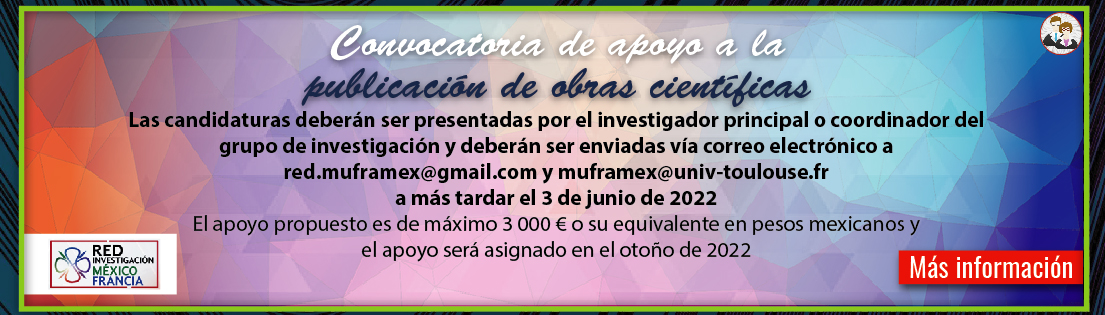 Convocatoria de apoyo a la publicación de obras científicas

Las candidaturas deberán ser presentadas por el investigador principal o coordinador del grupo de investigación y deberán ser enviadas vía correo electrónico a red.muframex@gmail.com y muframex@univ-toulouse.fr a más tardar el 3 de junio de 2022

El apoyo propuesto es de máximo 3 000 € o su equivalente en pesos mexicanos y el apoyo será asignado en el otoño de 2022

RED INVESTIGACIÓN MÉXICO FRANCIA

Más información